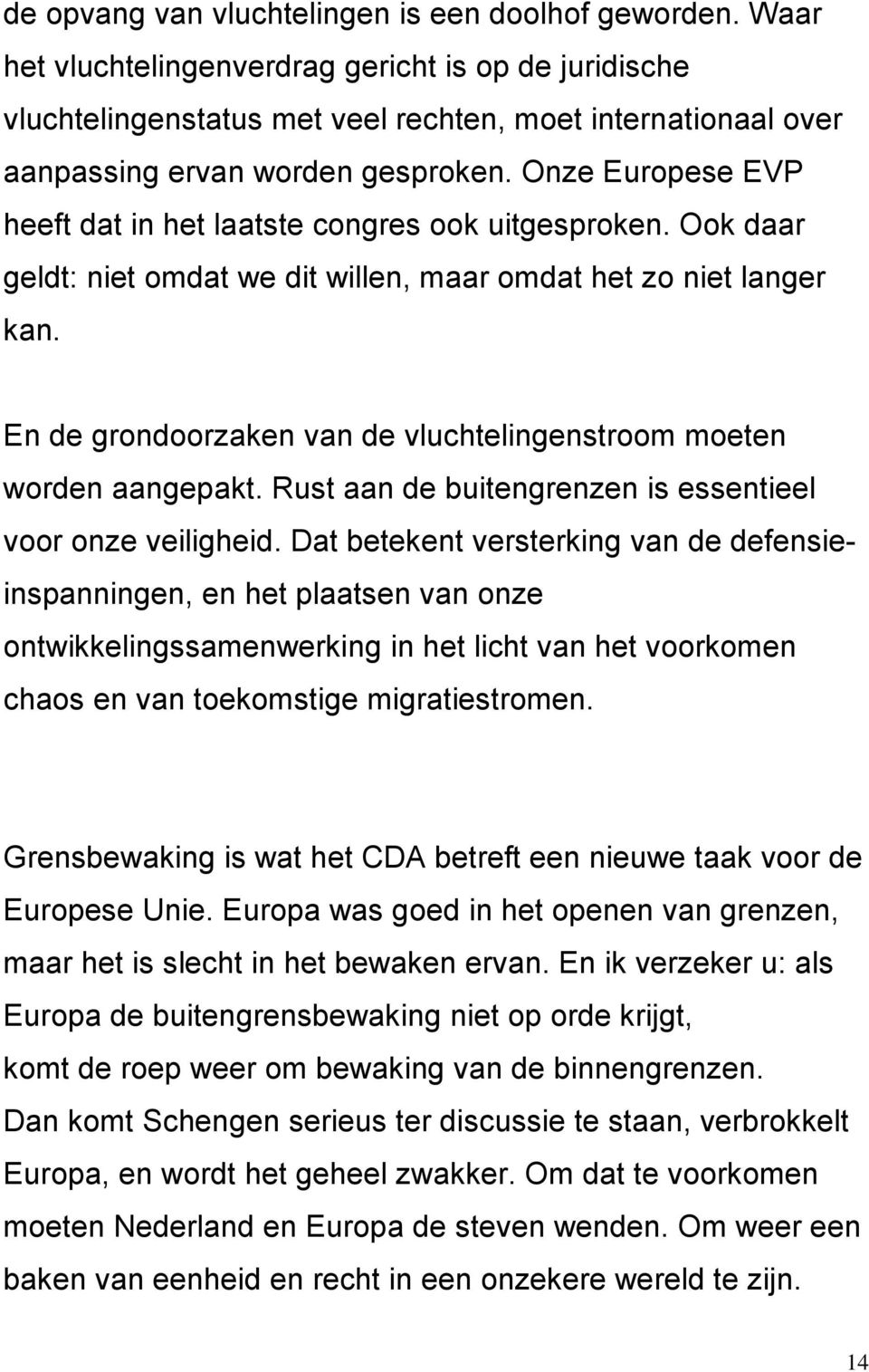 de opvang van vluchtelingen is een doolhof geworden. Waar het vluchtelingenverdrag gericht is op de juridische vluchtelingenstatus met veel rechten, moet internationaal over aanpassing ervan worden gesproken. Onze Europese EVP heeft dat in het laatste congres ook uitgesproken. Ook daar geldt: niet omdat we dit willen, maar omdat het zo niet langer kan.

En de grondoorzaken van de vluchtelingenstroom moeten worden aangepakt. Rust aan de buitengrenzen is essentieel voor onze veiligheid. Dat betekent versterking van de defensie-inspanningen, en het plaatsen van onze ontwikkelingssamenwerking in het licht van het voorkomen chaos en van toekomstige migratiestromen.

Grensbewaking is wat het CDA betreft een nieuwe taak voor de Europese Unie. Europa was goed in het openen van grenzen, maar het is slecht in het bewaken ervan. En ik verzeker u: als Europa de buitengrensbewaking niet op orde krijgt, komt de roep weer om bewaking van de binnengrenzen. Dan komt Schengen serieus ter discussie te staan, verbrokkelt Europa, en wordt het geheel zwakker. Om dat te voorkomen moeten Nederland en Europa de steven wenden. Om weer een baken van eenheid en recht in een onzekere wereld te zijn.

14